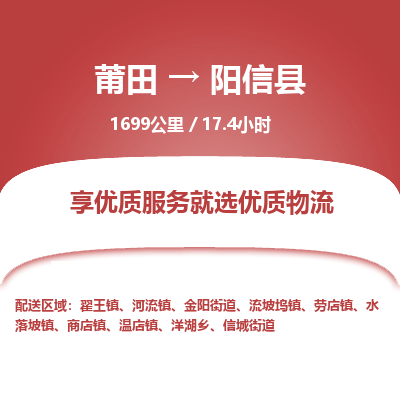 莆田 → 阳信县

1699公里 / 17.4小时

享优质服务就选优质物流

配送区域：翟王镇、河流镇、金阳街道、流坡坞镇、劳店镇、水落坡镇、商店镇、温店镇、洋湖乡、信城街道